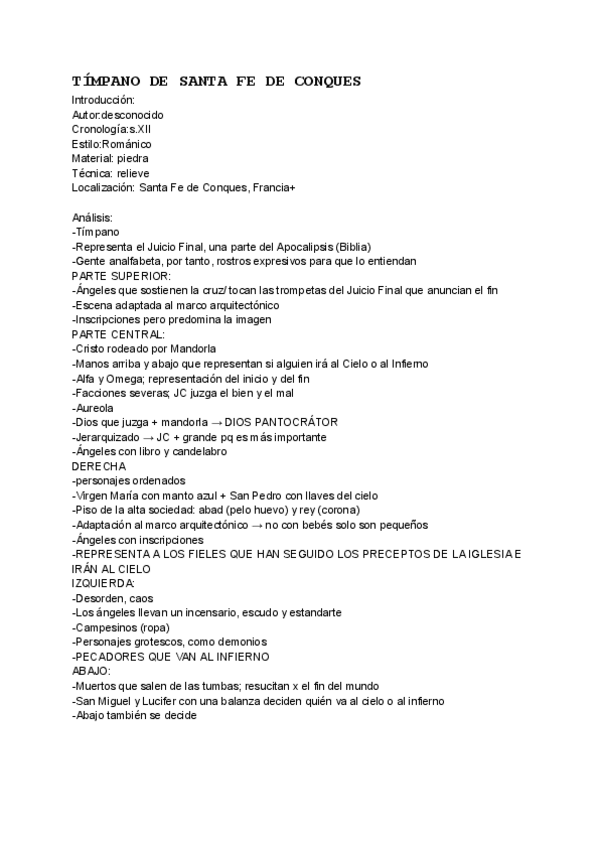 TÍMPANO DE SANTA FE DE CONQUES
Introducción:
Autor:desconocido
Cronología:s.XII
Estilo:Románico
Material: piedra
Técnica: relieve
Localización: Santa Fe de Conques, Francia+

Análisis:
-Tímpano
-Representa el Juicio Final, una parte del Apocalipsis (Biblia)
-Gente analfabeta, por tanto, rostros expresivos para que lo entiendan
PARTE SUPERIOR:
-Ángeles que sostienen la cruz/ tocan las trompetas del Juicio Final que anuncian el fin
-Escena adaptada al marco arquitectónico
-Inscripciones pero predomina la imagen
PARTE CENTRAL:
-Cristo rodeado por Mandorla
-Manos arriba y abajo que representan si alguien irá al Cielo o al Infierno
-Alfa y Omega; representación del inicio y del fin
-Facciones severas; JC juzga el bien y el mal
-Aureola
-Dios que juzga + mandorla → DIOS PANTOCRÁTOR
-Jerarquizado → JC + grande pq es más importante
-Ángeles con libro y candelabro
DERECHA
-personajes ordenados
-Virgen María con manto azul + San Pedro con llaves del cielo
-Piso de la alta sociedad: abad (pelo huevo) y rey (corona)
-Adaptación al marco arquitectónico → no con bebés solo son pequeños
-Ángeles con inscripciones
-REPRESENTA A LOS FIELES QUE HAN SEGUIDO LOS PRECEPTOS DE LA IGLESIA E IRÁN AL CIELO
IZQUIERDA:
-Desorden, caos
-Los ángeles llevan un incensario, escudo y estandarte
-Campesinos (ropa)
-Personajes grotescos, como demonios
-PECADORES QUE VAN AL INFIERNO
ABAJO:
-Muertos que salen de las tumbas; resucitan x el fin del mundo
-San Miguel y Lucifer con una balanza deciden quién va al cielo o al infierno
-Abajo también se decide